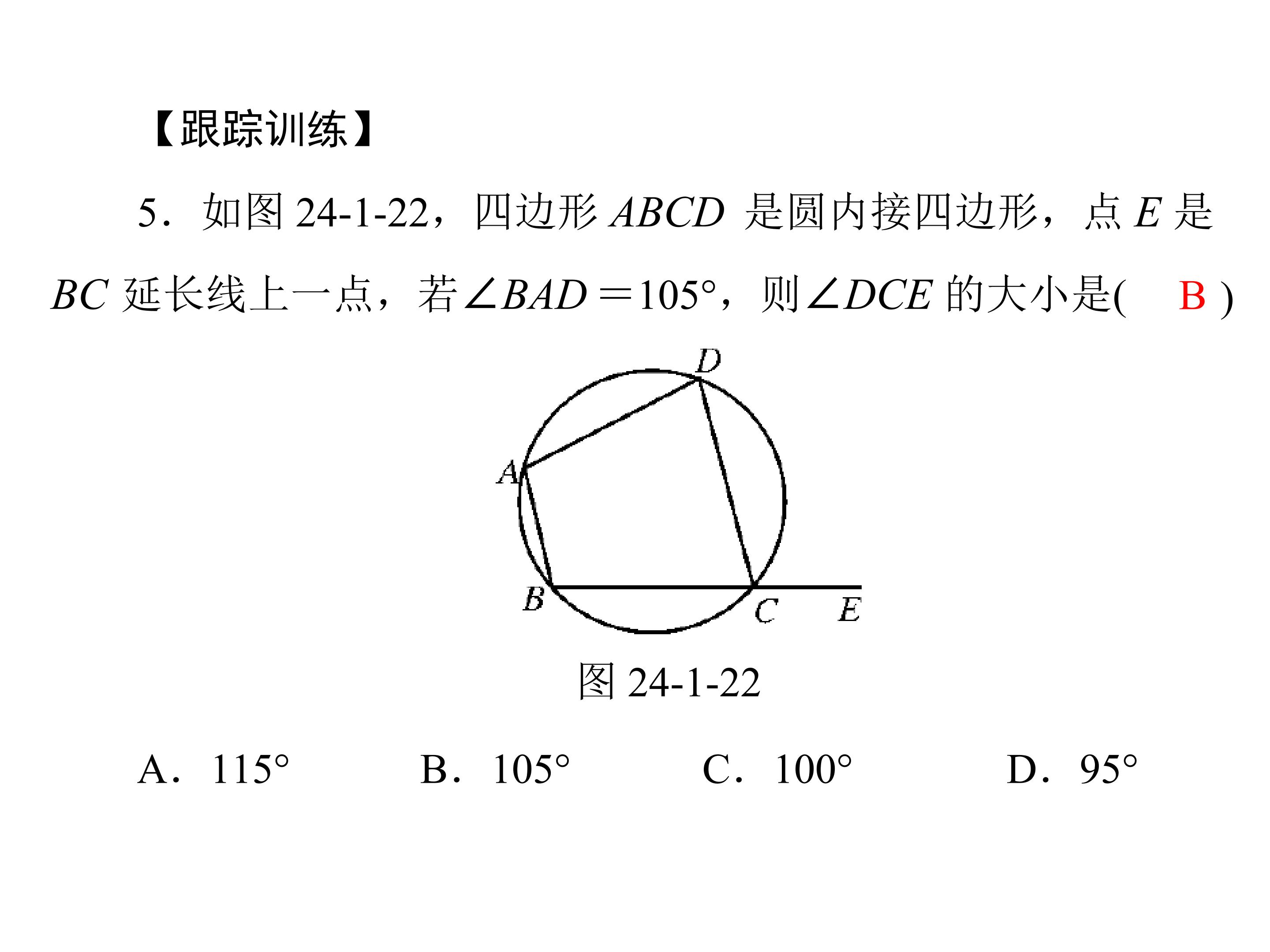 【跟踪训练】

5．如图24-1-22，四边形$ABCD$是圆内接四边形，点$E$是$BC$延长线上一点，若$\angle BAD=105°$，则$\angle DCE$的大小是(　B )

D

A

B

C

E

图24-1-22

A．115°　B．105°　C．100°　D．95°